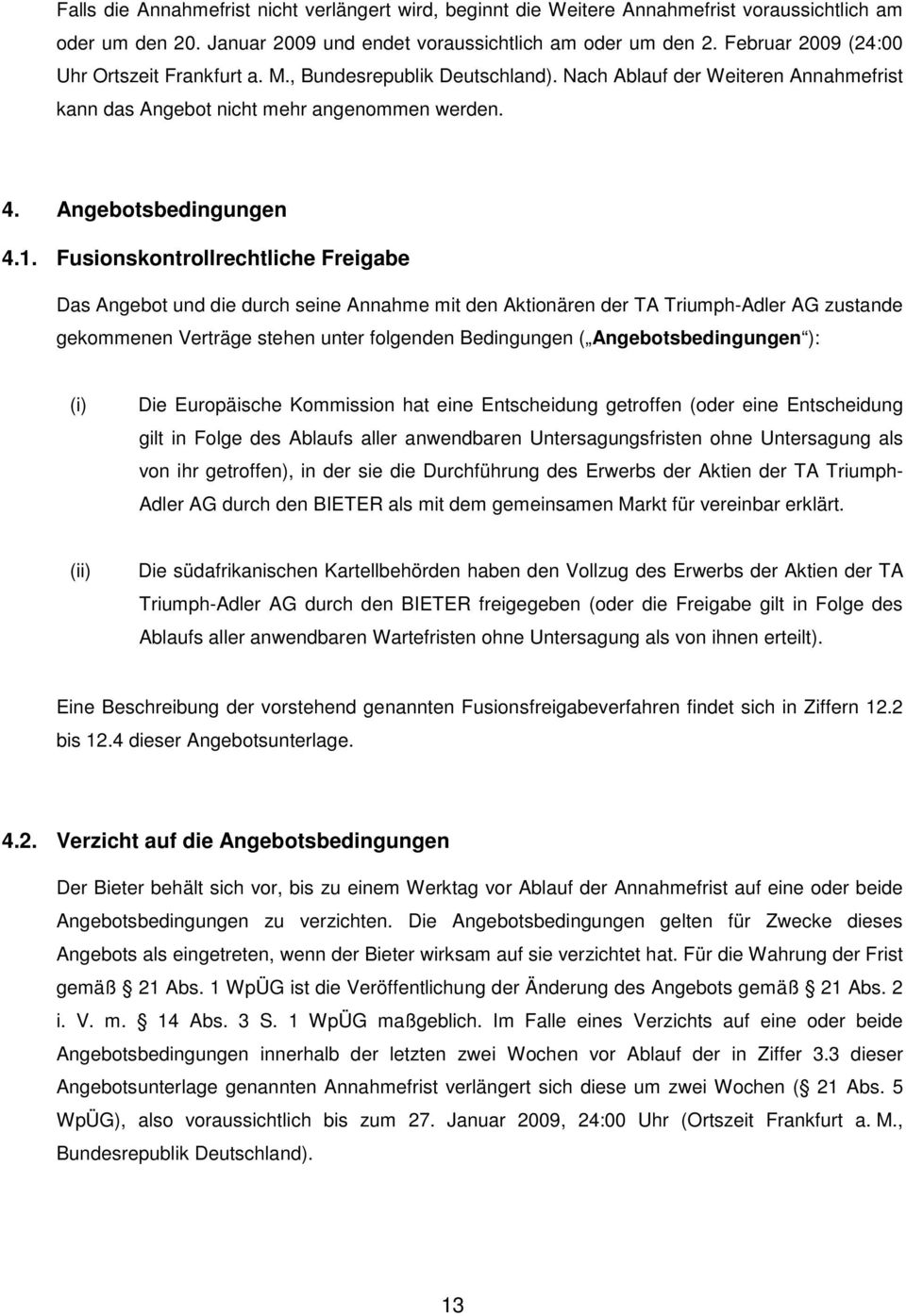 Falls die Annahmefrist nicht verlängert wird, beginnt die Weitere Annahmefrist voraussichtlich am oder um den 20. Januar 2009 und endet voraussichtlich am oder um den 2. Februar 2009 (24:00 Uhr Ortszeit Frankfurt a. M., Bundesrepublik Deutschland). Nach Ablauf der Weiteren Annahmefrist kann das Angebot nicht mehr angenommen werden.

4. Angebotsbedingungen

4.1. Fusionskontrollrechtliche Freigabe

Das Angebot und die durch seine Annahme mit den Aktionären der TA Triumph-Adler AG zustande gekommenen Verträge stehen unter folgenden Bedingungen ( Angebotsbedingungen ):

(i) Die Europäische Kommission hat eine Entscheidung getroffen (oder eine Entscheidung gilt in Folge des Ablaufs aller anwendbaren Untersagungsfristen ohne Untersagung als von ihr getroffen), in der sie die Durchführung des Erwerbs der Aktien der TA Triumph-Adler AG durch den BIETER als mit dem gemeinsamen Markt für vereinbar erklärt.

(ii) Die südafrikanischen Kartellbehörden haben den Vollzug des Erwerbs der Aktien der TA Triumph-Adler AG durch den BIETER freigegeben (oder die Freigabe gilt in Folge des Ablaufs aller anwendbaren Wartefristen ohne Untersagung als von ihnen erteilt).

Eine Beschreibung der vorstehend genannten Fusionsfreigabeverfahren findet sich in Ziffern 12.2 bis 12.4 dieser Angebotsunterlage.

4.2. Verzicht auf die Angebotsbedingungen

Der Bieter behält sich vor, bis zu einem Werktag vor Ablauf der Annahmefrist auf eine oder beide Angebotsbedingungen zu verzichten. Die Angebotsbedingungen gelten für Zwecke dieses Angebots als eingetreten, wenn der Bieter wirksam auf sie verzichtet hat. Für die Wahrung der Frist gemäß 21 Abs. 1 WpÜG ist die Veröffentlichung der Änderung des Angebots gemäß 21 Abs. 2 i. V. m. 14 Abs. 3 S. 1 WpÜG maßgeblich. Im Falle eines Verzichts auf eine oder beide Angebotsbedingungen innerhalb der letzten zwei Wochen vor Ablauf der in Ziffer 3.3 dieser Angebotsunterlage genannten Annahmefrist verlängert sich diese um zwei Wochen ( 21 Abs. 5 WpÜG), also voraussichtlich bis zum 27. Januar 2009, 24:00 Uhr (Ortszeit Frankfurt a. M., Bundesrepublik Deutschland).

13